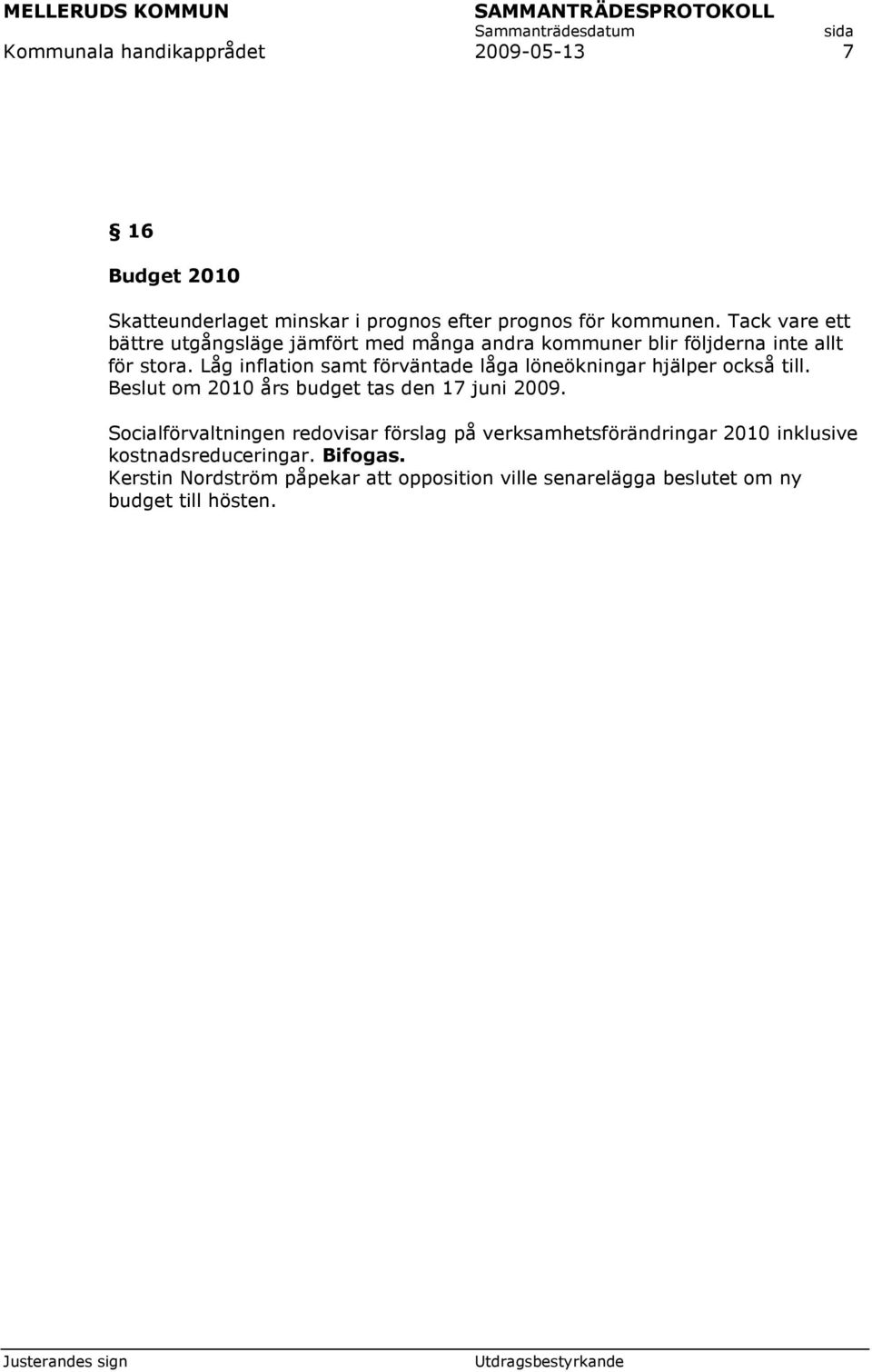 MELLERUDS KOMMUN SAMMANTRÄDESPROTOKOLL
Sammanträdesdatum sida
Kommunala handikapprådet 2009-05-13 7

§ 16

Budget 2010

Skatteunderlaget minskar i prognos efter prognos för kommunen. Tack vare ett bättre utgångsläge jämfört med många andra kommuner blir följderna inte allt för stora. Låg inflation samt förväntade låga löneökningar hjälper också till. Beslut om 2010 års budget tas den 17 juni 2009.

Socialförvaltningen redovisar förslag på verksamhetsförändringar 2010 inklusive kostnadsreduceringar. Bifogas.
Kerstin Nordström påpekar att opposition ville senarelägga beslutet om ny budget till hösten.

Justerandes sign Utdragsbestyrkande